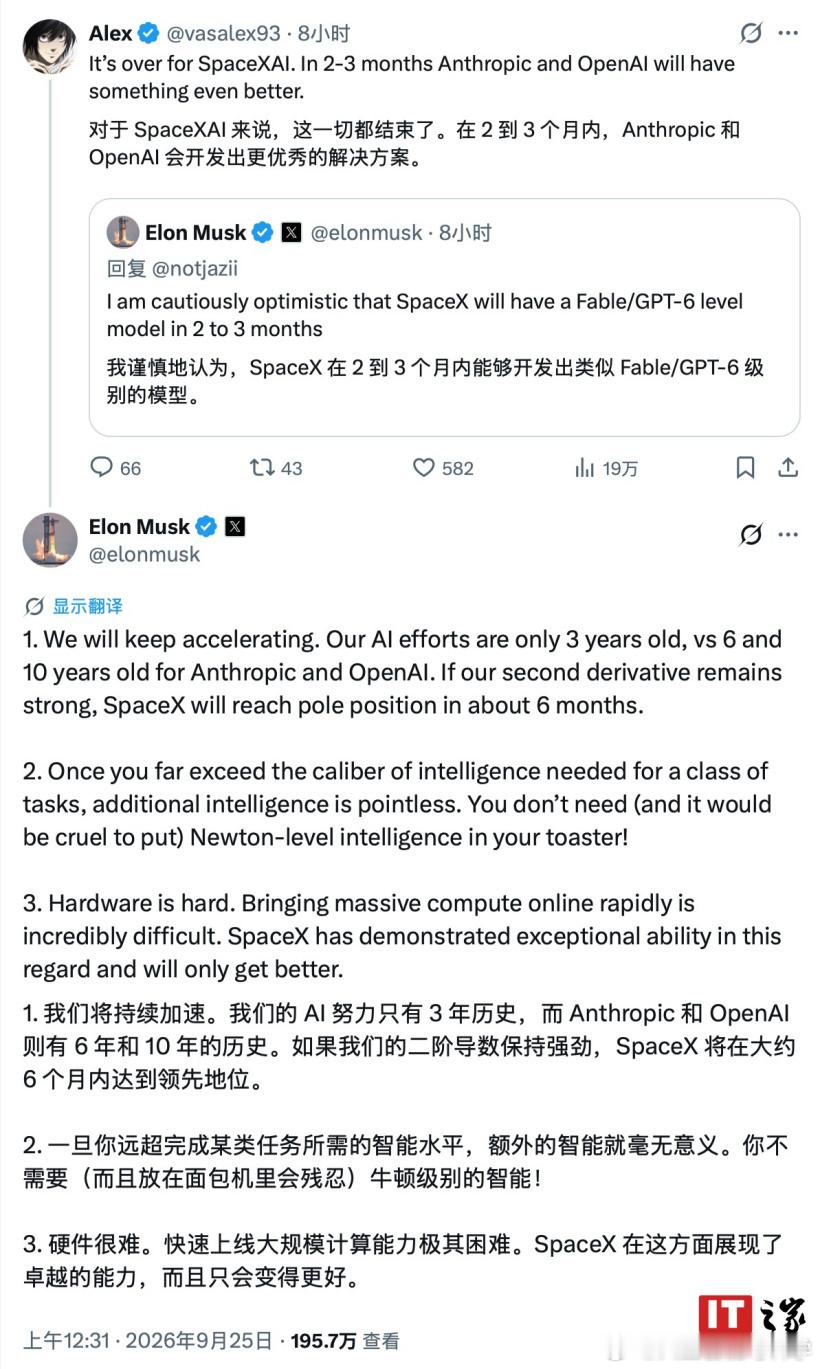 Alex @vasalex93 · 8小时
It's over for SpaceXAI. In 2-3 months Anthropic and OpenAI will have something even better.

对于 SpaceXAI 来说，这一切都结束了。在 2 到 3 个月内，Anthropic 和 OpenAI 会开发出更优秀的解决方案。

Elon Musk @elonmusk · 8小时
回复 @notjazii
I am cautiously optimistic that SpaceX will have a Fable/GPT-6 level model in 2 to 3 months

我谨慎地认为，SpaceX 在 2 到 3 个月内能够开发出类似 Fable/GPT-6 级别的模型。

66 43 582 19万

Elon Musk
@elonmusk

显示翻译
1. We will keep accelerating. Our AI efforts are only 3 years old, vs 6 and 10 years old for Anthropic and OpenAI. If our second derivative remains strong, SpaceX will reach pole position in about 6 months.

2. Once you far exceed the caliber of intelligence needed for a class of tasks, additional intelligence is pointless. You don't need (and it would be cruel to put) Newton-level intelligence in your toaster!

3. Hardware is hard. Bringing massive compute online rapidly is incredibly difficult. SpaceX has demonstrated exceptional ability in this regard and will only get better.

1. 我们将持续加速。我们的 AI 努力只有 3 年历史，而 Anthropic 和 OpenAI 则有 6 年和 10 年的历史。如果我们的二阶导数保持强劲，SpaceX 将在大约 6 个月内达到领先地位。

2. 一旦你远超完成某类任务所需的智能水平，额外的智能就毫无意义。你不需要（而且放在面包机里会残忍）牛顿级别的智能！

3. 硬件很难。快速上线大规模计算能力极其困难。SpaceX 在这方面展现了卓越的能力，而且只会变得更好。

上午12:31 · 2026年9月25日 · 195.7万 查看

IT之家